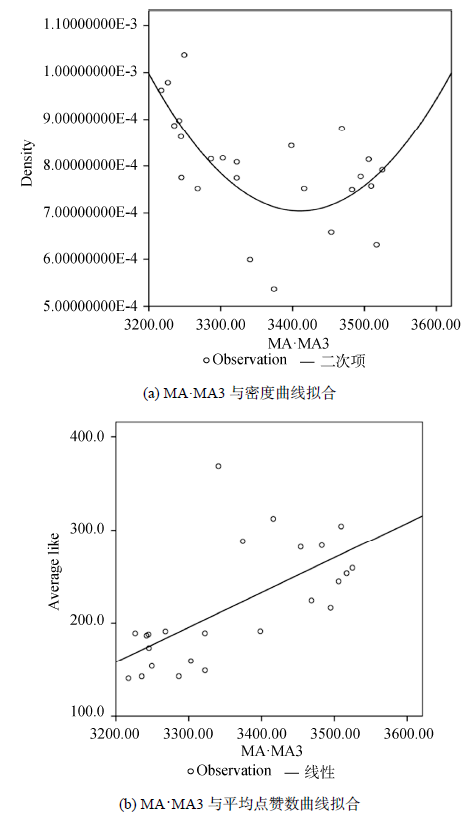 1.10000000E-3
1.00000000E-3
9.00000000E-4
8.00000000E-4
7.00000000E-4
6.00000000E-4
5.00000000E-4
Density
3200.00 3300.00 3400.00 3500.00 3600.00
MA·MA3
○ Observation — 二次项

(a) MA·MA3 与密度曲线拟合

400.0
300.0
200.0
100.0
Average like
3200.00 3300.00 3400.00 3500.00 3600.00
MA·MA3
○ Observation — 线性

(b) MA·MA3 与平均点赞数曲线拟合